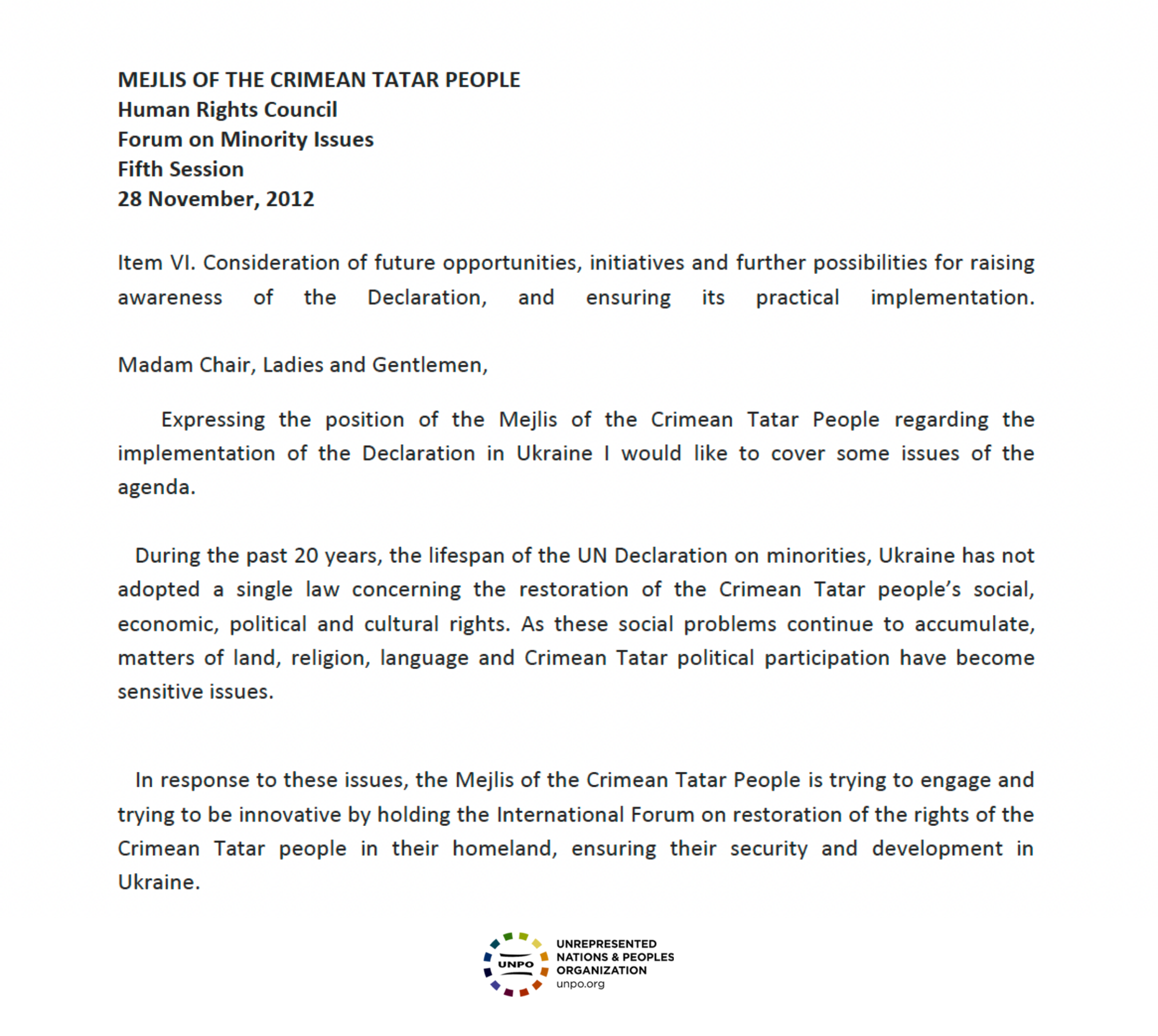 MEJLIS OF THE CRIMEAN TATAR PEOPLE
Human Rights Council
Forum on Minority Issues
Fifth Session
28 November, 2012

Item VI. Consideration of future opportunities, initiatives and further possibilities for raising awareness of the Declaration, and ensuring its practical implementation.

Madam Chair, Ladies and Gentlemen,

Expressing the position of the Mejlis of the Crimean Tatar People regarding the implementation of the Declaration in Ukraine I would like to cover some issues of the agenda.

During the past 20 years, the lifespan of the UN Declaration on minorities, Ukraine has not adopted a single law concerning the restoration of the Crimean Tatar people's social, economic, political and cultural rights. As these social problems continue to accumulate, matters of land, religion, language and Crimean Tatar political participation have become sensitive issues.

In response to these issues, the Mejlis of the Crimean Tatar People is trying to engage and trying to be innovative by holding the International Forum on restoration of the rights of the Crimean Tatar people in their homeland, ensuring their security and development in Ukraine.

UNPO
UNREPRESENTED NATIONS & PEOPLES ORGANIZATION
unpo.org